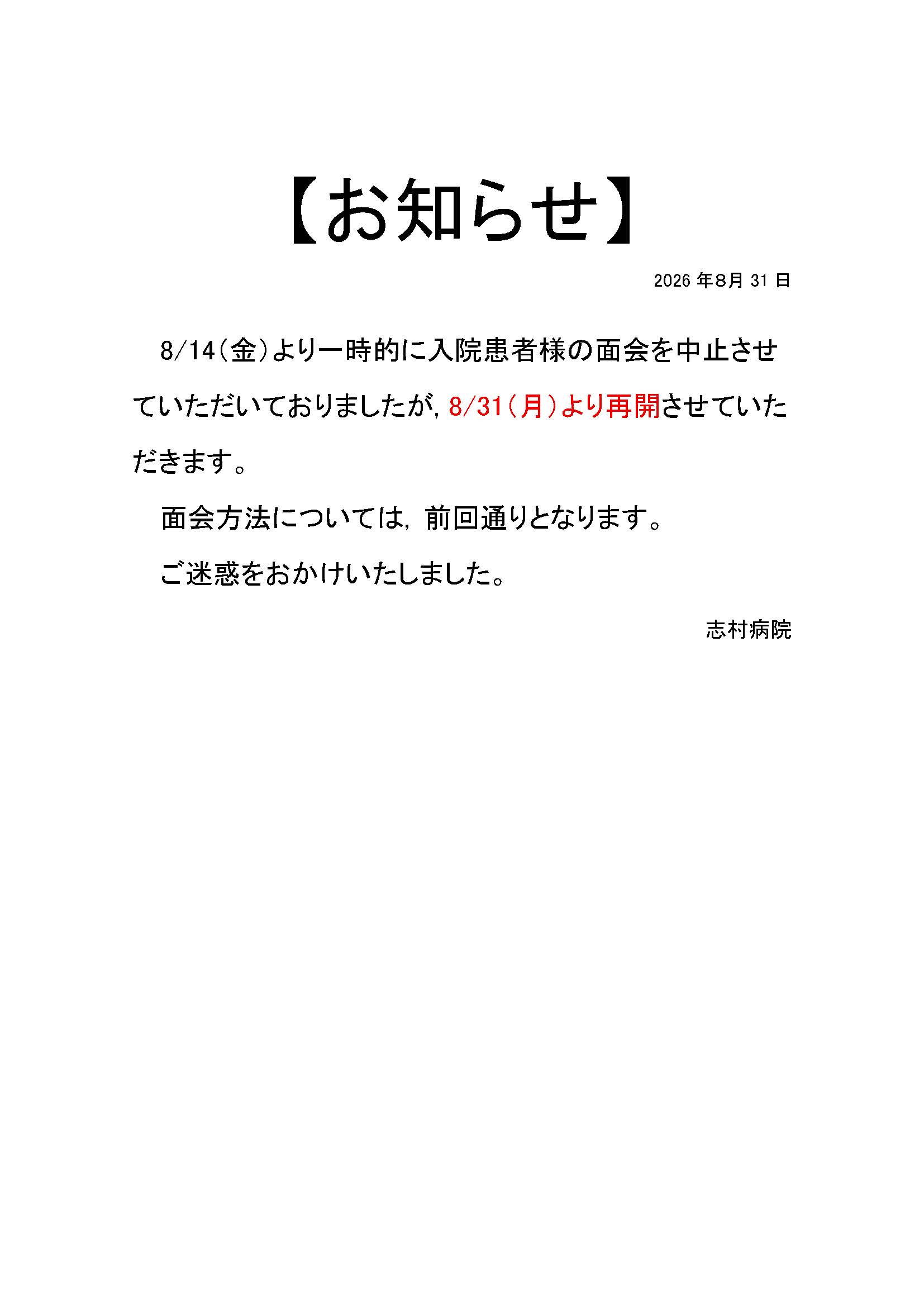 【お知らせ】

2026年8月31日

8/14(金)より一時的に入院患者様の面会を中止させていただいておりましたが，8/31(月)より再開させていただきます。

面会方法については，前回通りとなります。

ご迷惑をおかけいたしました。

志村病院